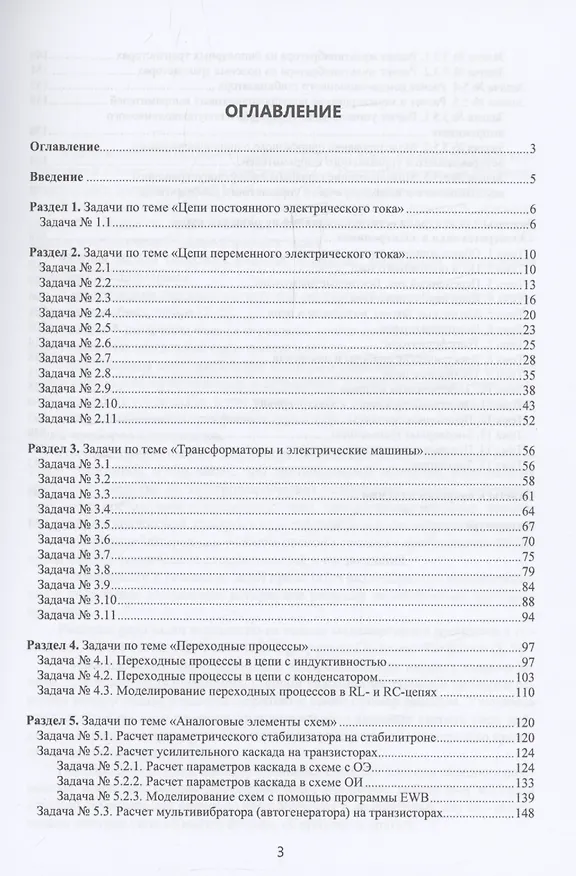 ОГЛАВЛЕНИЕ

Оглавление 3

Введение 5

Раздел 1. Задачи по теме «Цепи постоянного электрического тока» 6
Задача № 1.1 6

Раздел 2. Задачи по теме «Цепи переменного электрического тока» 10
Задача № 2.1 10
Задача № 2.2 13
Задача № 2.3 16
Задача № 2.4 20
Задача № 2.5 23
Задача № 2.6 25
Задача № 2.7 28
Задача № 2.8 35
Задача № 2.9 38
Задача № 2.10 43
Задача № 2.11 52

Раздел 3. Задачи по теме «Трансформаторы и электрические машины» 56
Задача № 3.1 56
Задача № 3.2 58
Задача № 3.3 61
Задача № 3.4 64
Задача № 3.5 67
Задача № 3.6 70
Задача № 3.7 75
Задача № 3.8 79
Задача № 3.9 84
Задача № 3.10 88
Задача № 3.11 94

Раздел 4. Задачи по теме «Переходные процессы» 97
Задача № 4.1. Переходные процессы в цепи с индуктивностью 97
Задача № 4.2. Переходные процессы в цепи с конденсатором 103
Задача № 4.3. Моделирование переходных процессов в RL- и RC-цепях 110

Раздел 5. Задачи по теме «Аналоговые элементы схем» 120
Задача № 5.1. Расчет параметрического стабилизатора на стабилитроне 120
Задача № 5.2. Расчет усилительного каскада на транзисторах 124
Задача № 5.2.1. Расчет параметров каскада в схеме с ОЭ 124
Задача № 5.2.2. Расчет параметров каскада в схеме ОИ 133
Задача № 5.2.3. Моделирование схем с помощью программы EWB 139
Задача № 5.3. Расчет мультивибратора (автогенератора) на транзисторах 148

3